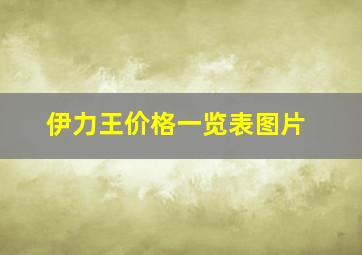 伊力王价格一览表图片